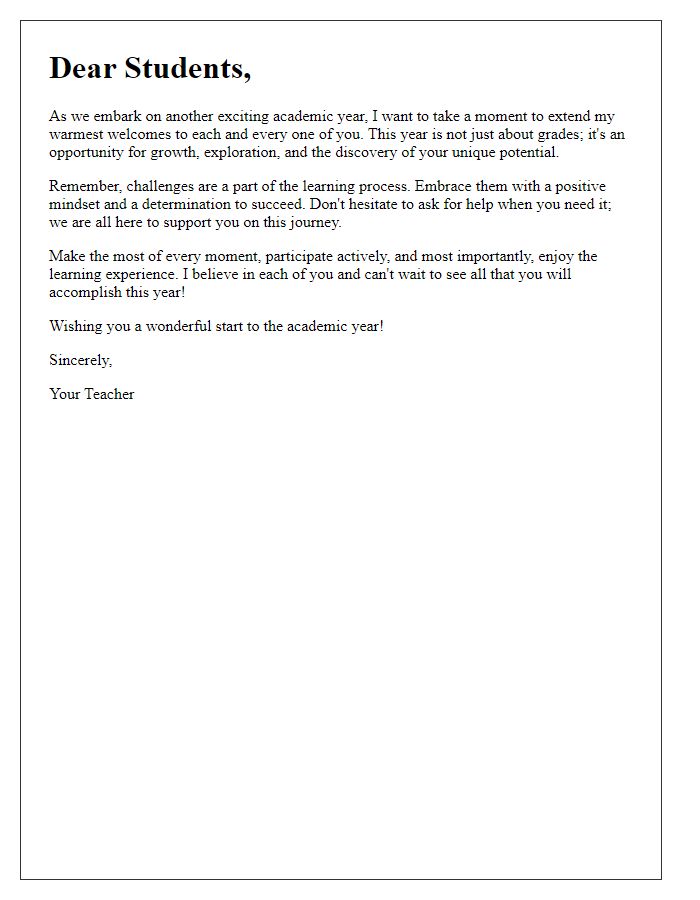 Dear Students,

As we embark on another exciting academic year, I want to take a moment to extend my warmest welcomes to each and every one of you. This year is not just about grades; it's an opportunity for growth, exploration, and the discovery of your unique potential.

Remember, challenges are a part of the learning process. Embrace them with a positive mindset and a determination to succeed. Don't hesitate to ask for help when you need it; we are all here to support you on this journey.

Make the most of every moment, participate actively, and most importantly, enjoy the learning experience. I believe in each of you and can't wait to see all that you will accomplish this year!

Wishing you a wonderful start to the academic year!

Sincerely,

Your Teacher